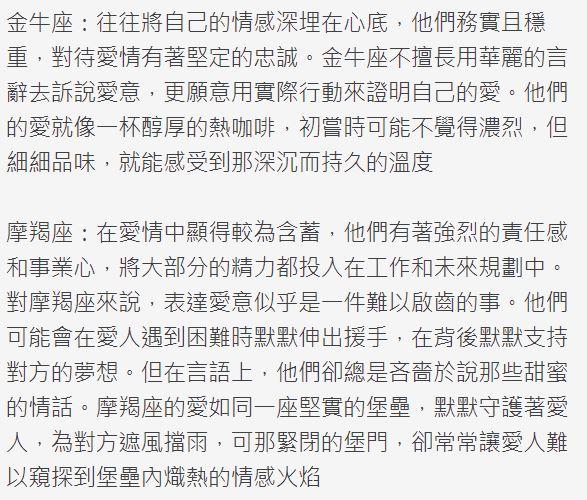 金牛座：往往將自己的情感深埋在心底，他們務實且穩重，對待愛情有著堅定的忠誠。金牛座不擅長用華麗的言辭去訴說愛意，更願意用實際行動來證明自己的愛。他們的愛就像一杯醇厚的熱咖啡，初嘗時可能不覺得濃烈，但細細品味，就能感受到那深沉而持久的溫度

摩羯座：在愛情中顯得較為含蓄，他們有著強烈的責任感和事業心，將大部分的精力都投入在工作和未來規劃中。對摩羯座來說，表達愛意似乎是一件難以啟齒的事。他們可能會在愛人遇到困難時默默伸出援手，在背後默默支持對方的夢想。但在言語上，他們卻總是吝嗇於說那些甜蜜的情話。摩羯座的愛如同一座堅實的堡壘，默默守護著愛人，為對方遮風擋雨，可那緊閉的堡門，卻常常讓愛人難以窺探到堡壘內熾熱的情感火焰